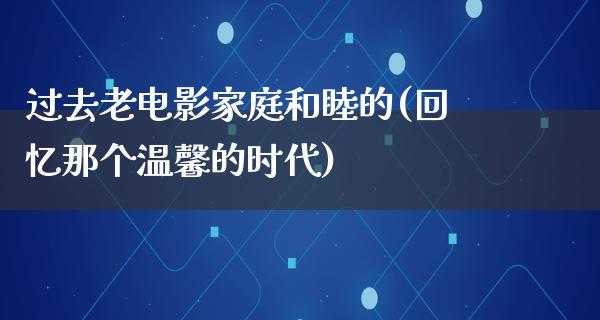 过去老电影家庭和睦的(回忆那个温馨的时代)